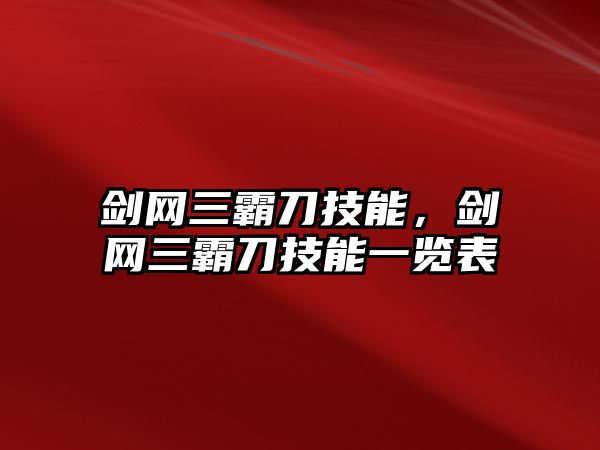 剑网三霸刀技能，剑网三霸刀技能一览表